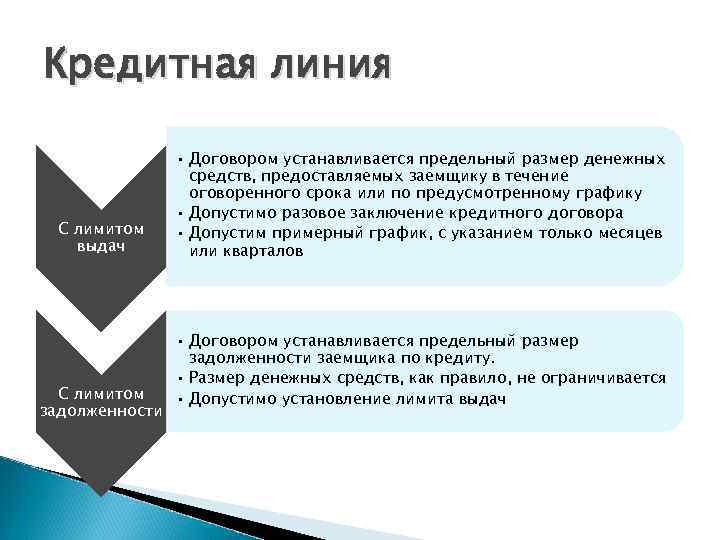 Кредитная линия

С лимитом выдач

• Договором устанавливается предельный размер денежных средств, предоставляемых заемщику в течение оговоренного срока или по предусмотренному графику
• Допустимо разовое заключение кредитного договора
• Допустим примерный график, с указанием только месяцев или кварталов

С лимитом задолженности

• Договором устанавливается предельный размер задолженности заемщика по кредиту.
• Размер денежных средств, как правило, не ограничивается
• Допустимо установление лимита выдач